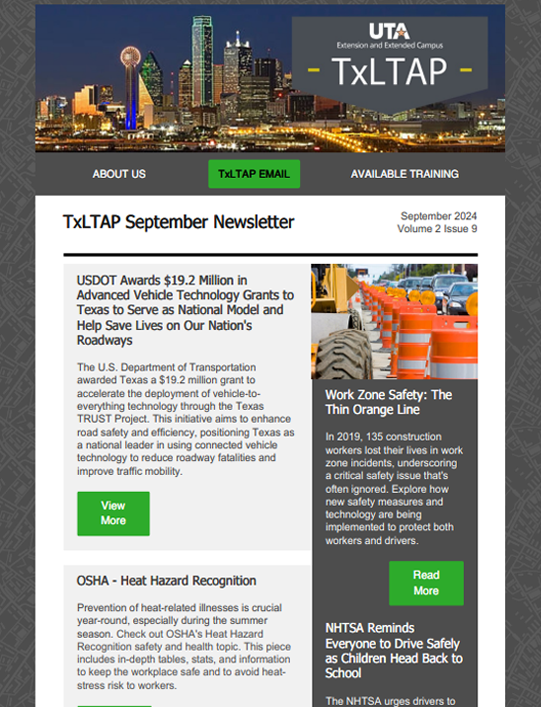 UTA
Extension and Extended Campus
- TxLTAP -

ABOUT US
TxLTAP EMAIL
AVAILABLE TRAINING

TxLTAP September Newsletter

September 2024
Volume 2 Issue 9

USDOT Awards $19.2 Million in Advanced Vehicle Technology Grants to Texas to Serve as National Model and Help Save Lives on Our Nation's Roadways

The U.S. Department of Transportation awarded Texas a $19.2 million grant to accelerate the deployment of vehicle-to-everything technology through the Texas TRUST Project. This initiative aims to enhance road safety and efficiency, positioning Texas as a national leader in using connected vehicle technology to reduce roadway fatalities and improve traffic mobility.

View More

OSHA - Heat Hazard Recognition

Prevention of heat-related illnesses is crucial year-round, especially during the summer season. Check out OSHA's Heat Hazard Recognition safety and health topic. This piece includes in-depth tables, stats, and information to keep the workplace safe and to avoid heat-stress risk to workers.

Work Zone Safety: The Thin Orange Line

In 2019, 135 construction workers lost their lives in work zone incidents, underscoring a critical safety issue that's often ignored. Explore how new safety measures and technology are being implemented to protect both workers and drivers.

Read More

NHTSA Reminds Everyone to Drive Safely as Children Head Back to School

The NHTSA urges drivers to